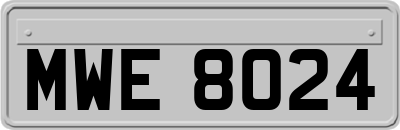 MWE 8024